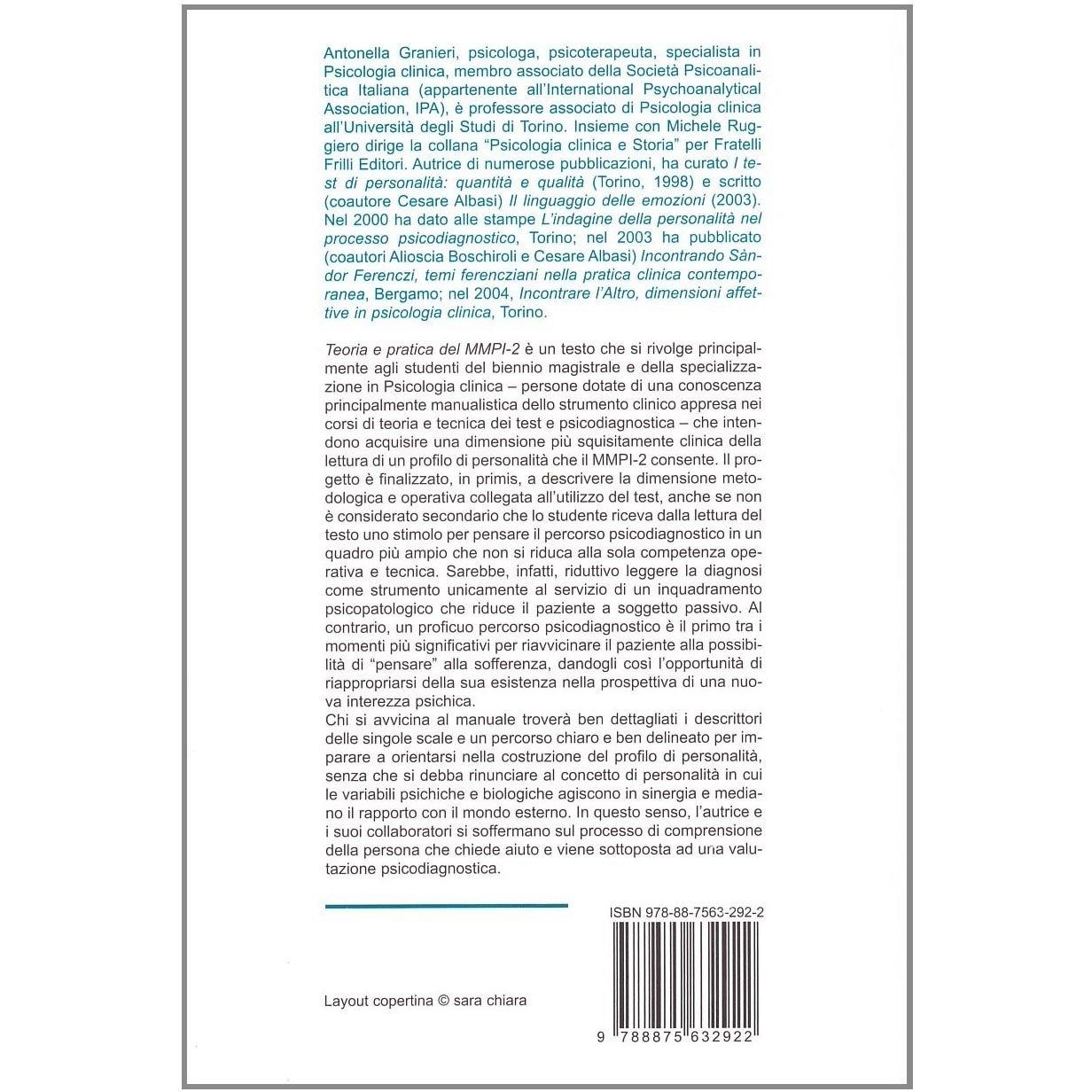 Antonella Granieri, psicologa, psicoterapeuta, specialista in Psicologia clinica, membro associato della Società Psicoanalitica Italiana (appartenente all'International Psychoanalytical Association, IPA), è professore associato di Psicologia clinica all'Università degli Studi di Torino. Insieme con Michele Ruggiero dirige la collana "Psicologia clinica e Storia" per Fratelli Frilli Editori. Autrice di numerose pubblicazioni, ha curato I test di personalità: quantità e qualità (Torino, 1998) e scritto (coautore Cesare Albasi) Il linguaggio delle emozioni (2003). Nel 2000 ha dato alle stampe L'indagine della personalità nel processo psicodiagnostico, Torino; nel 2003 ha pubblicato (coautori Alioscia Boschiroli e Cesare Albasi) Incontrando Sàndor Ferenczi, temi ferencziani nella pratica clinica contemporanea, Bergamo; nel 2004, Incontrare l'Altro, dimensioni affettive in psicologia clinica, Torino.

Teoria e pratica del MMPI-2 è un testo che si rivolge principalmente agli studenti del biennio magistrale e della specializzazione in Psicologia clinica – persone dotate di una conoscenza principalmente manualistica dello strumento clinico appresa nei corsi di teoria e tecnica dei test e psicodiagnostica – che intendono acquisire una dimensione più squisitamente clinica della lettura di un profilo di personalità che il MMPI-2 consente. Il progetto è finalizzato, in primis, a descrivere la dimensione metodologica e operativa collegata all'utilizzo del test, anche se non è considerato secondario che lo studente riceva dalla lettura del testo uno stimolo per pensare il percorso psicodiagnostico in un quadro più ampio che non si riduca alla sola competenza operativa e tecnica. Sarebbe, infatti, riduttivo leggere la diagnosi come strumento unicamente al servizio di un inquadramento psicopatologico che riduce il paziente a soggetto passivo. Al contrario, un proficuo percorso psicodiagnostico è il primo tra i momenti più significativi per riavvicinare il paziente alla possibilità di "pensare" alla sofferenza, dandogli così l'opportunità di riappropriarsi della sua esistenza nella prospettiva di una nuova interezza psichica.
Chi si avvicina al manuale troverà ben dettagliati i descrittori delle singole scale e un percorso chiaro e ben delineato per imparare a orientarsi nella costruzione del profilo di personalità, senza che si debba rinunciare al concetto di personalità in cui le variabili psichiche e biologiche agiscono in sinergia e mediano il rapporto con il mondo esterno. In questo senso, l'autrice e i suoi collaboratori si soffermano sul processo di comprensione della persona che chiede aiuto e viene sottoposta ad una valutazione psicodiagnostica.

ISBN 978-88-7563-292-2

Layout copertina © sara chiara

9 788875 632922